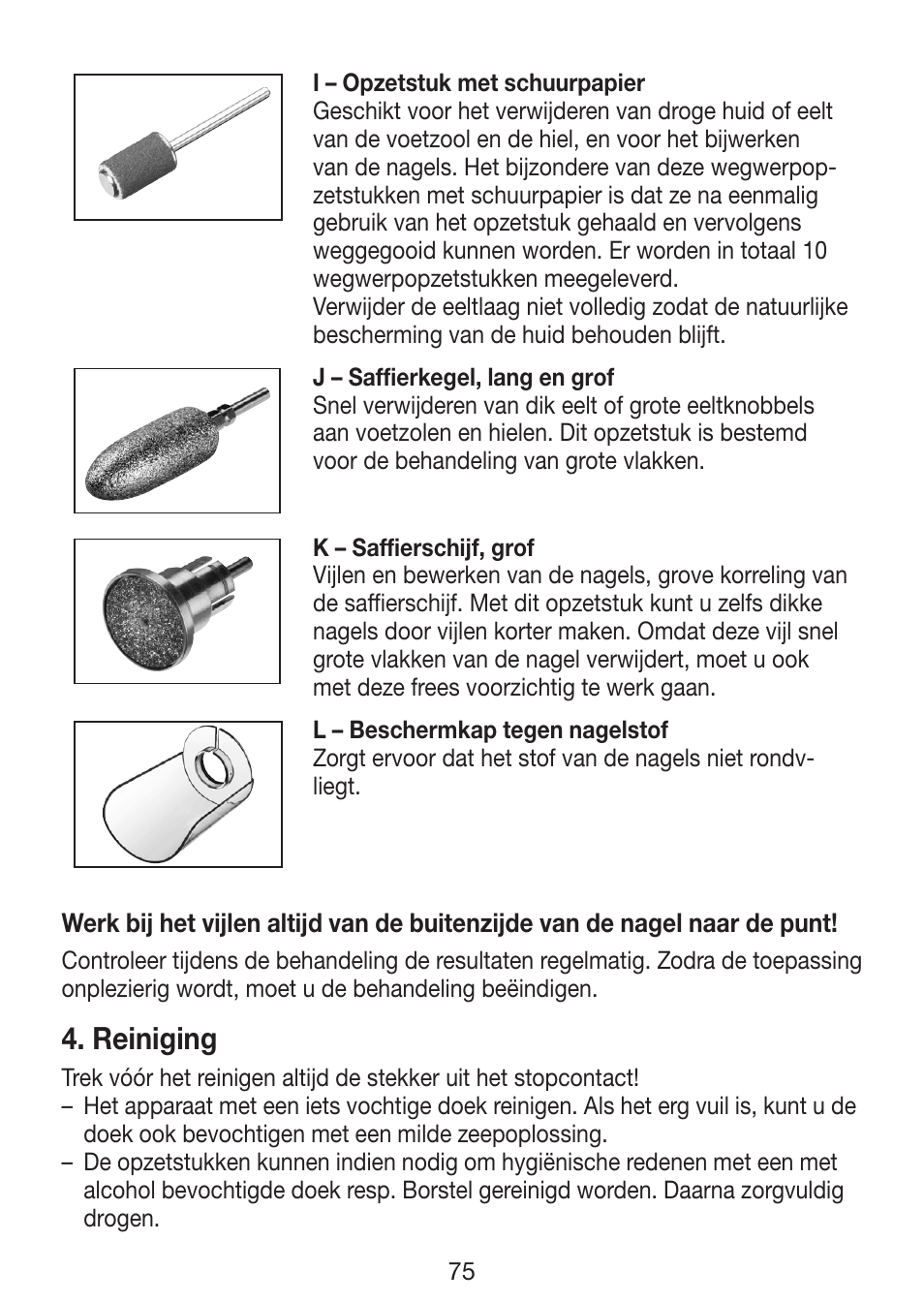 I – Opzetstuk met schuurpapier
Geschikt voor het verwijderen van droge huid of eelt van de voetzool en de hiel, en voor het bijwerken van de nagels. Het bijzondere van deze wegwerpopzetstukken met schuurpapier is dat ze na eenmalig gebruik van het opzetstuk gehaald en vervolgens weggegooid kunnen worden. Er worden in totaal 10 wegwerpopzetstukken meegeleverd.
Verwijder de eeltlaag niet volledig zodat de natuurlijke bescherming van de huid behouden blijft.

J – Saffierkegel, lang en grof
Snel verwijderen van dik eelt of grote eeltknobbels aan voetzolen en hielen. Dit opzetstuk is bestemd voor de behandeling van grote vlakken.

K – Saffierschijf, grof
Vijlen en bewerken van de nagels, grove korreling van de saffierschijf. Met dit opzetstuk kunt u zelfs dikke nagels door vijlen korter maken. Omdat deze vijl snel grote vlakken van de nagel verwijdert, moet u ook met deze frees voorzichtig te werk gaan.

L – Beschermkap tegen nagelstof
Zorgt ervoor dat het stof van de nagels niet rondvliegt.

Werk bij het vijlen altijd van de buitenzijde van de nagel naar de punt!

Controleer tijdens de behandeling de resultaten regelmatig. Zodra de toepassing onplezierig wordt, moet u de behandeling beëindigen.

4. Reiniging

Trek vóór het reinigen altijd de stekker uit het stopcontact!
– Het apparaat met een iets vochtige doek reinigen. Als het erg vuil is, kunt u de doek ook bevochtigen met een milde zeepoplossing.
– De opzetstukken kunnen indien nodig om hygiënische redenen met een met alcohol bevochtigde doek resp. Borstel gereinigd worden. Daarna zorgvuldig drogen.

75